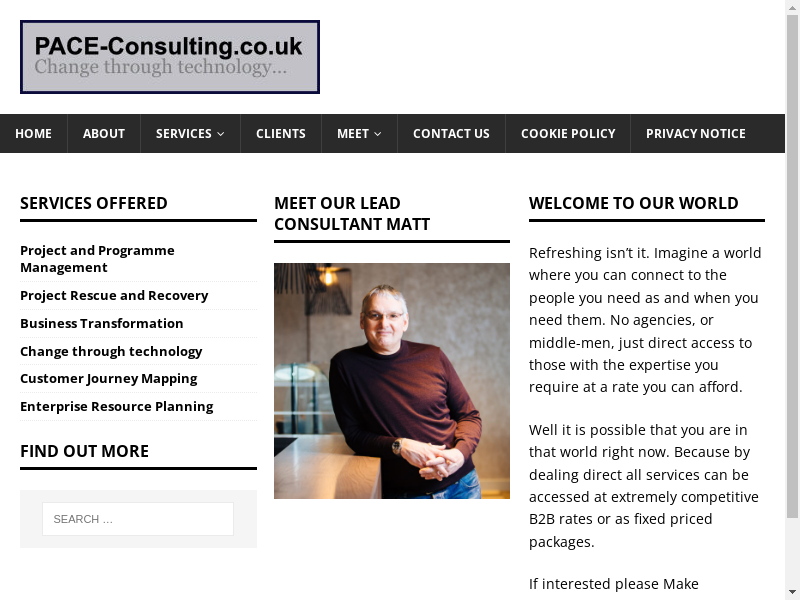 PACE-Consulting.co.uk
Change through technology...

HOME ABOUT SERVICES CLIENTS MEET CONTACT US COOKIE POLICY PRIVACY NOTICE

SERVICES OFFERED

Project and Programme Management
Project Rescue and Recovery
Business Transformation
Change through technology
Customer Journey Mapping
Enterprise Resource Planning

FIND OUT MORE

SEARCH ...

MEET OUR LEAD CONSULTANT MATT

WELCOME TO OUR WORLD

Refreshing isn't it. Imagine a world where you can connect to the people you need as and when you need them. No agencies, or middle-men, just direct access to those with the expertise you require at a rate you can afford.

Well it is possible that you are in that world right now. Because by dealing direct all services can be accessed at extremely competitive B2B rates or as fixed priced packages.

If interested please Make